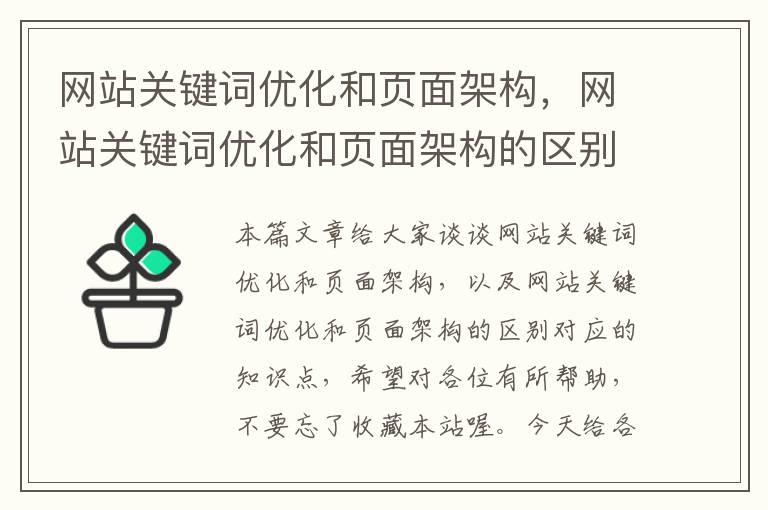 网站关键词优化和页面架构，网站关键词优化和页面架构的区别

本篇文章给大家谈谈网站关键词优化和页面架构，以及网站关键词优化和页面架构的区别对应的知识点，希望对各位有所帮助，不要忘了收藏本站喔。今天给各